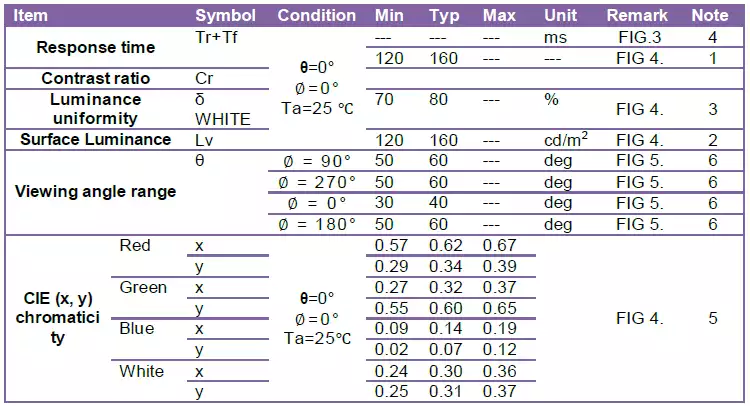 | Item | | Symbol | Condition | Min | Typ | Max | Unit | Remark | Note |
|---|---|---|---|---|---|---|---|---|---|
| Response time | | Tr+Tf | θ=0° Ø=0° Ta=25 ℃ | --- | --- | --- | ms | FIG.3 | 4 |
| | | | | 120 | 160 | --- | --- | FIG 4. | 1 |
| Contrast ratio | | Cr | | | | | | | |
| Luminance uniformity | | δ WHITE | | 70 | 80 | --- | % | FIG 4. | 3 |
| Surface Luminance | | Lv | | 120 | 160 | --- | cd/m$^2$ | FIG 4. | 2 |
| Viewing angle range | | θ | Ø = 90° | 50 | 60 | --- | deg | FIG 5. | 6 |
| | | | Ø = 270° | 50 | 60 | --- | deg | FIG 5. | 6 |
| | | | Ø = 0° | 30 | 40 | --- | deg | FIG 5. | 6 |
| | | | Ø = 180° | 50 | 60 | --- | deg | FIG 5. | 6 |
| CIE (x, y) chromaticity | Red | x | θ=0° Ø=0° Ta=25℃ | 0.57 | 0.62 | 0.67 | | FIG 4. | 5 |
| | | y | | 0.29 | 0.34 | 0.39 | | | |
| | Green | x | | 0.27 | 0.32 | 0.37 | | | |
| | | y | | 0.55 | 0.60 | 0.65 | | | |
| | Blue | x | | 0.09 | 0.14 | 0.19 | | | |
| | | y | | 0.02 | 0.07 | 0.12 | | | |
| | White | x | | 0.24 | 0.30 | 0.36 | | | |
| | | y | | 0.25 | 0.31 | 0.37 | | | |